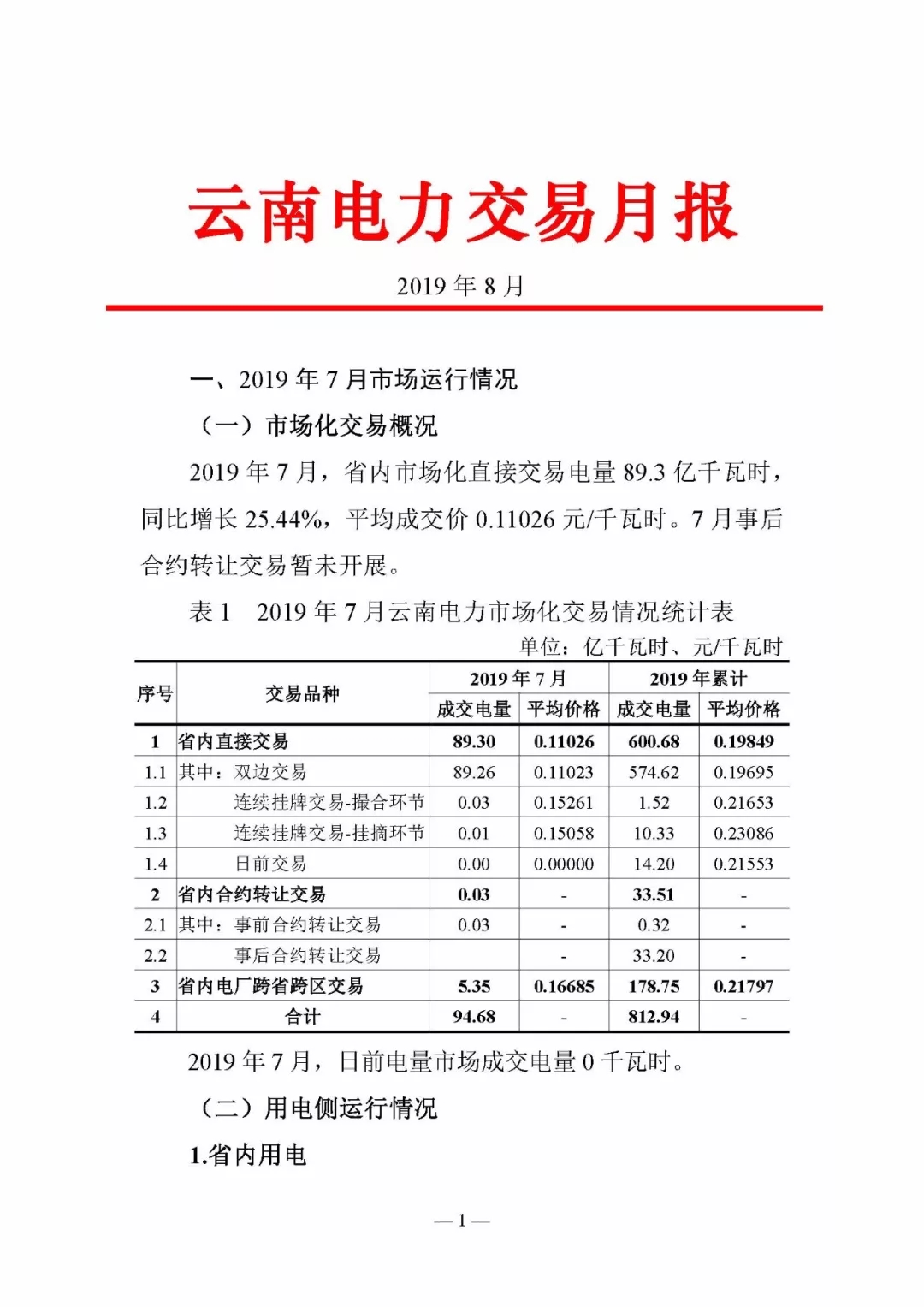 云南电力交易月报

2019 年 8 月

一、2019 年 7 月市场运行情况

（一）市场化交易概况

2019 年 7 月，省内市场化直接交易电量 89.3 亿千瓦时，同比增长 25.44%，平均成交价 0.11026 元/千瓦时。7 月事后合约转让交易暂未开展。

表 1　2019 年 7 月云南电力市场化交易情况统计表

单位：亿千瓦时、元/千瓦时

| 序号 | 交易品种 | 2019 年 7 月 成交电量 | 2019 年 7 月 平均价格 | 2019 年累计 成交电量 | 2019 年累计 平均价格 |
|---|---|---|---|---|---|
| 1 | 省内直接交易 | 89.30 | 0.11026 | 600.68 | 0.19849 |
| 1.1 | 其中：双边交易 | 89.26 | 0.11023 | 574.62 | 0.19695 |
| 1.2 | 连续挂牌交易-撮合环节 | 0.03 | 0.15261 | 1.52 | 0.21653 |
| 1.3 | 连续挂牌交易-挂摘环节 | 0.01 | 0.15058 | 10.33 | 0.23086 |
| 1.4 | 日前交易 | 0.00 | 0.00000 | 14.20 | 0.21553 |
| 2 | 省内合约转让交易 | 0.03 | - | 33.51 | - |
| 2.1 | 其中：事前合约转让交易 | 0.03 | - | 0.32 | - |
| 2.2 | 事后合约转让交易 |  | - | 33.20 | - |
| 3 | 省内电厂跨省跨区交易 | 5.35 | 0.16685 | 178.75 | 0.21797 |
| 4 | 合计 | 94.68 | - | 812.94 | - |

2019 年 7 月，日前电量市场成交电量 0 千瓦时。

（二）用电侧运行情况

1.省内用电

— 1 —